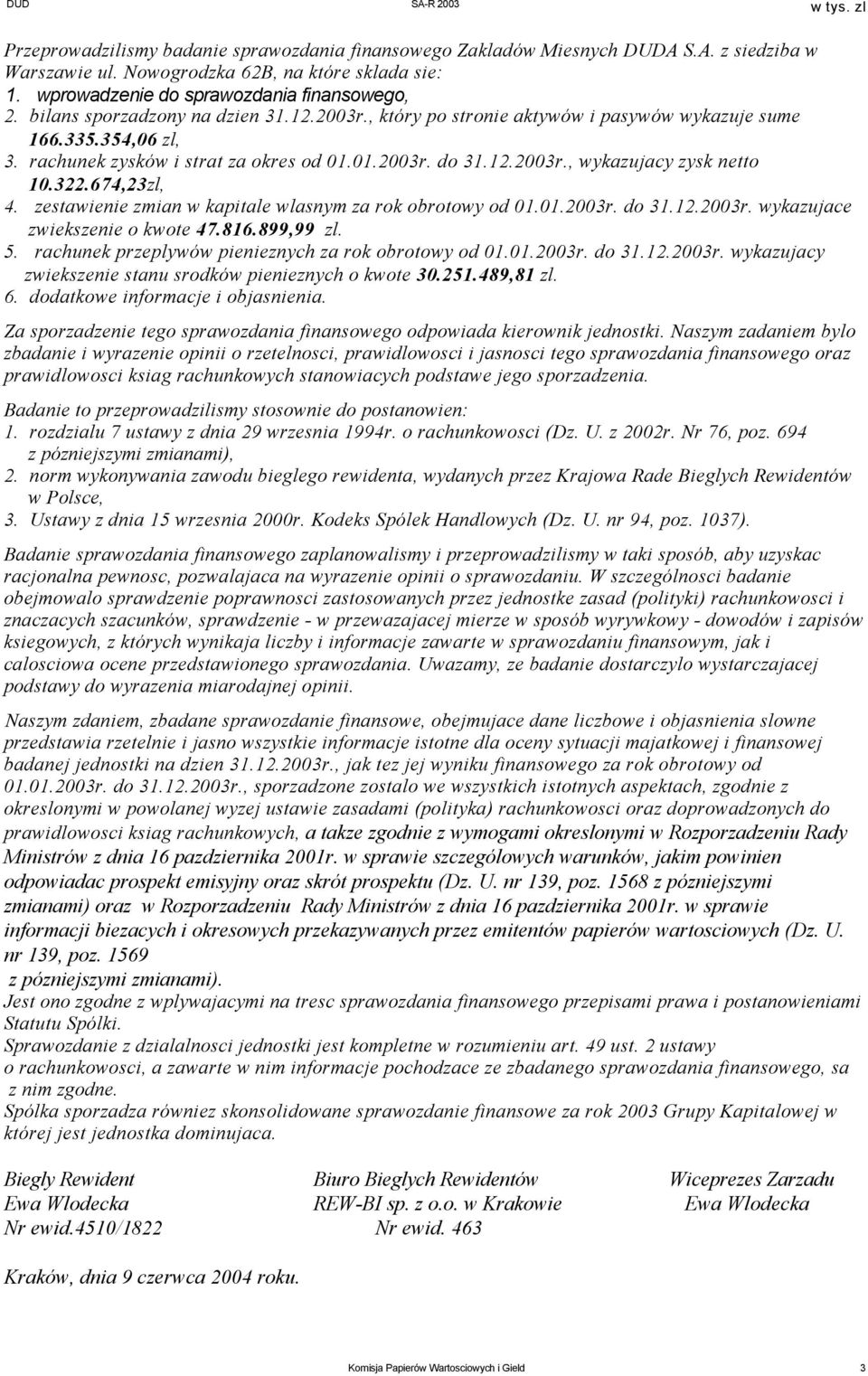 DUD SA-R 2003 w tys. zl

Przeprowadzilismy badanie sprawozdania finansowego Zakladów Miesnych DUDA S.A. z siedziba w Warszawie ul. Nowogrodzka 62B, na które sklada sie:
1. wprowadzenie do sprawozdania finansowego,
2. bilans sporzadzony na dzien 31.12.2003r., który po stronie aktywów i pasywów wykazuje sume 166.335.354,06 zl,
3. rachunek zysków i strat za okres od 01.01.2003r. do 31.12.2003r., wykazujacy zysk netto 10.322.674,23zl,
4. zestawienie zmian w kapitale wlasnym za rok obrotowy od 01.01.2003r. do 31.12.2003r. wykazujace zwiekszenie o kwote 47.816.899,99 zl.
5. rachunek przeplywów pienieznych za rok obrotowy od 01.01.2003r. do 31.12.2003r. wykazujacy zwiekszenie stanu srodków pienieznych o kwote 30.251.489,81 zl.
6. dodatkowe informacje i objasnienia.

Za sporzadzenie tego sprawozdania finansowego odpowiada kierownik jednostki. Naszym zadaniem bylo zbadanie i wyrazenie opinii o rzetelnosci, prawidlowosci i jasnosci tego sprawozdania finansowego oraz prawidlowosci ksiag rachunkowych stanowiacych podstawe jego sporzadzenia.

Badanie to przeprowadzilismy stosownie do postanowien:
1. rozdzialu 7 ustawy z dnia 29 wrzesnia 1994r. o rachunkowosci (Dz. U. z 2002r. Nr 76, poz. 694 z pózniejszymi zmianami),
2. norm wykonywania zawodu bieglego rewidenta, wydanych przez Krajowa Rade Bieglych Rewidentów w Polsce,
3. Ustawy z dnia 15 wrzesnia 2000r. Kodeks Spólek Handlowych (Dz. U. nr 94, poz. 1037).

Badanie sprawozdania finansowego zaplanowalismy i przeprowadzilismy w taki sposób, aby uzyskac racjonalna pewnosc, pozwalajaca na wyrazenie opinii o sprawozdaniu. W szczególnosci badanie obejmowalo sprawdzenie poprawnosci zastosowanych przez jednostke zasad (polityki) rachunkowosci i znaczacych szacunków, sprawdzenie - w przewazajacej mierze w sposób wyrywkowy - dowodów i zapisów ksiegowych, z których wynikaja liczby i informacje zawarte w sprawozdaniu finansowym, jak i calosciowa ocene przedstawionego sprawozdania. Uwazamy, ze badanie dostarczylo wystarczajacej podstawy do wyrazenia miarodajnej opinii.

Naszym zdaniem, zbadane sprawozdanie finansowe, obejmujace dane liczbowe i objasnienia slowne przedstawia rzetelnie i jasno wszystkie informacje istotne dla oceny sytuacji majatkowej i finansowej badanej jednostki na dzien 31.12.2003r., jak tez jej wyniku finansowego za rok obrotowy od 01.01.2003r. do 31.12.2003r., sporzadzone zostalo we wszystkich istotnych aspektach, zgodnie z okreslonymi w powolanej wyzej ustawie zasadami (polityka) rachunkowosci oraz doprowadzonych do prawidlowosci ksiag rachunkowych, a takze zgodnie z wymogami okreslonymi w Rozporzadzeniu Rady Ministrów z dnia 16 pazdziernika 2001r. w sprawie szczególowych warunków, jakim powinien odpowiadac prospekt emisyjny oraz skrót prospektu (Dz. U. nr 139, poz. 1568 z pózniejszymi zmianami) oraz w Rozporzadzeniu Rady Ministrów z dnia 16 pazdziernika 2001r. w sprawie informacji biezacych i okresowych przekazywanych przez emitentów papierów wartosciowych (Dz. U. nr 139, poz. 1569 z pózniejszymi zmianami).
Jest ono zgodne z wplywajacymi na tresc sprawozdania finansowego przepisami prawa i postanowieniami Statutu Spólki.
Sprawozdanie z dzialalnosci jednostki jest kompletne w rozumieniu art. 49 ust. 2 ustawy o rachunkowosci, a zawarte w nim informacje pochodzace ze zbadanego sprawozdania finansowego, sa z nim zgodne.
Spólka sporzadza równiez skonsolidowane sprawozdanie finansowe za rok 2003 Grupy Kapitalowej w której jest jednostka dominujaca.

Biegly Rewident
Ewa Wlodecka
Nr ewid.4510/1822

Biuro Bieglych Rewidentów
REW-BI sp. z o.o. w Krakowie
Nr ewid. 463

Wiceprezes Zarzadu
Ewa Wlodecka

Kraków, dnia 9 czerwca 2004 roku.

Komisja Papierów Wartosciowych i Gield 3